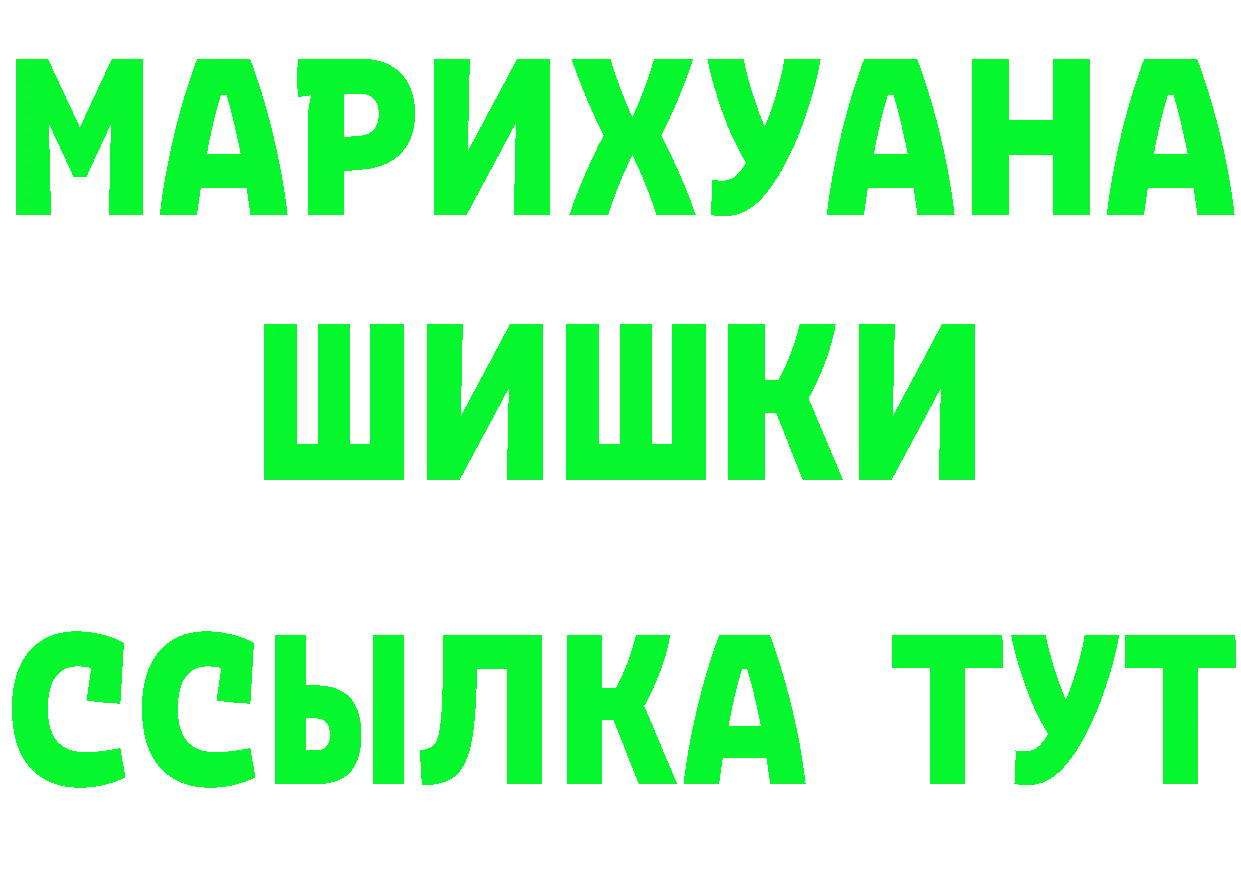 МАРИХУАНА
ШИШКИ
ССЫЛКА ТУТ